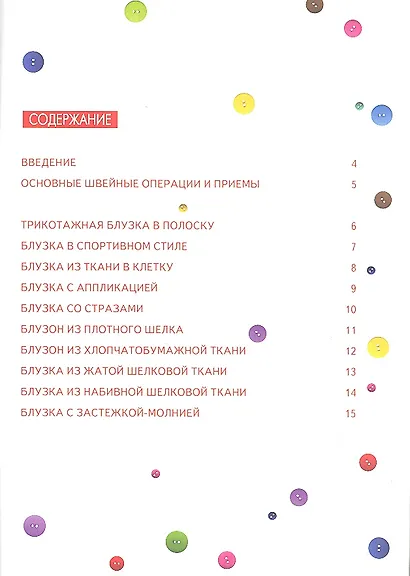 СОДЕРЖАНИЕ

ВВЕДЕНИЕ 4

ОСНОВНЫЕ ШВЕЙНЫЕ ОПЕРАЦИИ И ПРИЕМЫ 5

ТРИКОТАЖНАЯ БЛУЗКА В ПОЛОСКУ 6

БЛУЗКА В СПОРТИВНОМ СТИЛЕ 7

БЛУЗКА ИЗ ТКАНИ В КЛЕТКУ 8

БЛУЗКА С АППЛИКАЦИЕЙ 9

БЛУЗКА СО СТРАЗАМИ 10

БЛУЗОН ИЗ ПЛОТНОГО ШЕЛКА 11

БЛУЗОН ИЗ ХЛОПЧАТОБУМАЖНОЙ ТКАНИ 12

БЛУЗКА ИЗ ЖАТОЙ ШЕЛКОВОЙ ТКАНИ 13

БЛУЗКА ИЗ НАБИВНОЙ ШЕЛКОВОЙ ТКАНИ 14

БЛУЗКА С ЗАСТЕЖКОЙ-МОЛНИЕЙ 15